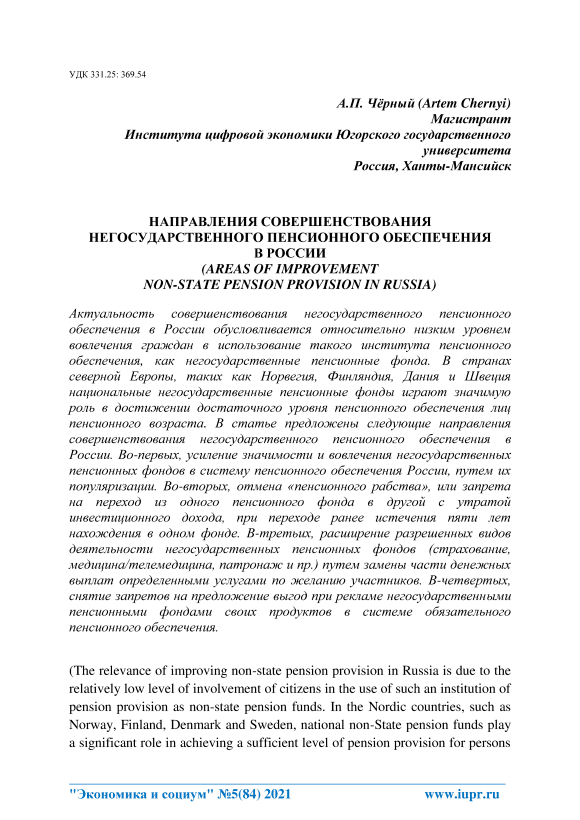 УДК 331.25: 369.54

А.П. Чёрный (Artem Chernyi)
Магистрант
Института цифровой экономики Югорского государственного университета
Россия, Ханты-Мансийск

НАПРАВЛЕНИЯ СОВЕРШЕНСТВОВАНИЯ НЕГОСУДАРСТВЕННОГО ПЕНСИОННОГО ОБЕСПЕЧЕНИЯ В РОССИИ
(AREAS OF IMPROVEMENT NON-STATE PENSION PROVISION IN RUSSIA)

Актуальность совершенствования негосударственного пенсионного обеспечения в России обусловливается относительно низким уровнем вовлечения граждан в использование такого института пенсионного обеспечения, как негосударственные пенсионные фонда. В странах северной Европы, таких как Норвегия, Финляндия, Дания и Швеция национальные негосударственные пенсионные фонды играют значимую роль в достижении достаточного уровня пенсионного обеспечения лиц пенсионного возраста. В статье предложены следующие направления совершенствования негосударственного пенсионного обеспечения в России. Во-первых, усиление значимости и вовлечения негосударственных пенсионных фондов в систему пенсионного обеспечения России, путем их популяризации. Во-вторых, отмена «пенсионного рабства», или запрета на переход из одного пенсионного фонда в другой с утратой инвестиционного дохода, при переходе ранее истечения пяти лет нахождения в одном фонде. В-третьих, расширение разрешенных видов деятельности негосударственных пенсионных фондов (страхование, медицина/телемедицина, патронаж и пр.) путем замены части денежных выплат определенными услугами по желанию участников. В-четвертых, снятие запретов на предложение выгод при рекламе негосударственными пенсионными фондами своих продуктов в системе обязательного пенсионного обеспечения.

(The relevance of improving non-state pension provision in Russia is due to the relatively low level of involvement of citizens in the use of such an institution of pension provision as non-state pension funds. In the Nordic countries, such as Norway, Finland, Denmark and Sweden, national non-State pension funds play a significant role in achieving a sufficient level of pension provision for persons

"Экономика и социум" №5(84) 2021 www.iupr.ru